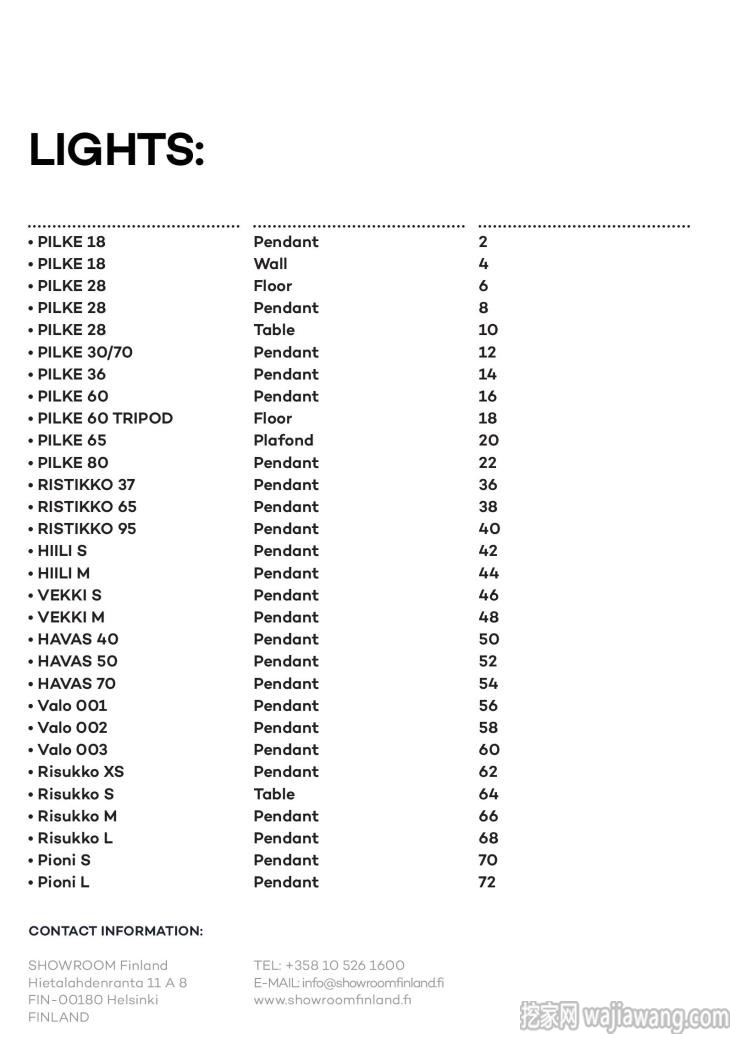 LIGHTS:

| | | |
|---|---|---|
| • PILKE 18 | Pendant | 2 |
| • PILKE 18 | Wall | 4 |
| • PILKE 28 | Floor | 6 |
| • PILKE 28 | Pendant | 8 |
| • PILKE 28 | Table | 10 |
| • PILKE 30/70 | Pendant | 12 |
| • PILKE 36 | Pendant | 14 |
| • PILKE 60 | Pendant | 16 |
| • PILKE 60 TRIPOD | Floor | 18 |
| • PILKE 65 | Plafond | 20 |
| • PILKE 80 | Pendant | 22 |
| • RISTIKKO 37 | Pendant | 36 |
| • RISTIKKO 65 | Pendant | 38 |
| • RISTIKKO 95 | Pendant | 40 |
| • HIILI S | Pendant | 42 |
| • HIILI M | Pendant | 44 |
| • VEKKI S | Pendant | 46 |
| • VEKKI M | Pendant | 48 |
| • HAVAS 40 | Pendant | 50 |
| • HAVAS 50 | Pendant | 52 |
| • HAVAS 70 | Pendant | 54 |
| • Valo 001 | Pendant | 56 |
| • Valo 002 | Pendant | 58 |
| • Valo 003 | Pendant | 60 |
| • Risukko XS | Pendant | 62 |
| • Risukko S | Table | 64 |
| • Risukko M | Pendant | 66 |
| • Risukko L | Pendant | 68 |
| • Pioni S | Pendant | 70 |
| • Pioni L | Pendant | 72 |

CONTACT INFORMATION:

SHOWROOM Finland
Hietalahdenranta 11 A 8
FIN-00180 Helsinki
FINLAND

TEL: +358 10 526 1600
E-MAIL: info@showroomfinland.fi
www.showroomfinland.fi

挖家网 wajiawang.com